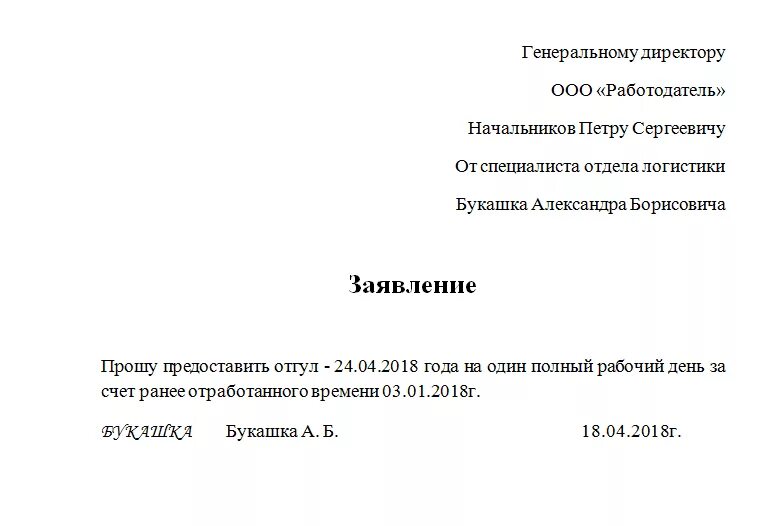 Генеральному директору

ООО «Работодатель»

Начальников Петру Сергеевичу

От специалиста отдела логистики

Букашка Александра Борисовича

Заявление

Прошу предоставить отгул - 24.04.2018 года на один полный рабочий день за счет ранее отработанного времени 03.01.2018г.

БУКАШКА Букашка А. Б. 18.04.2018г.